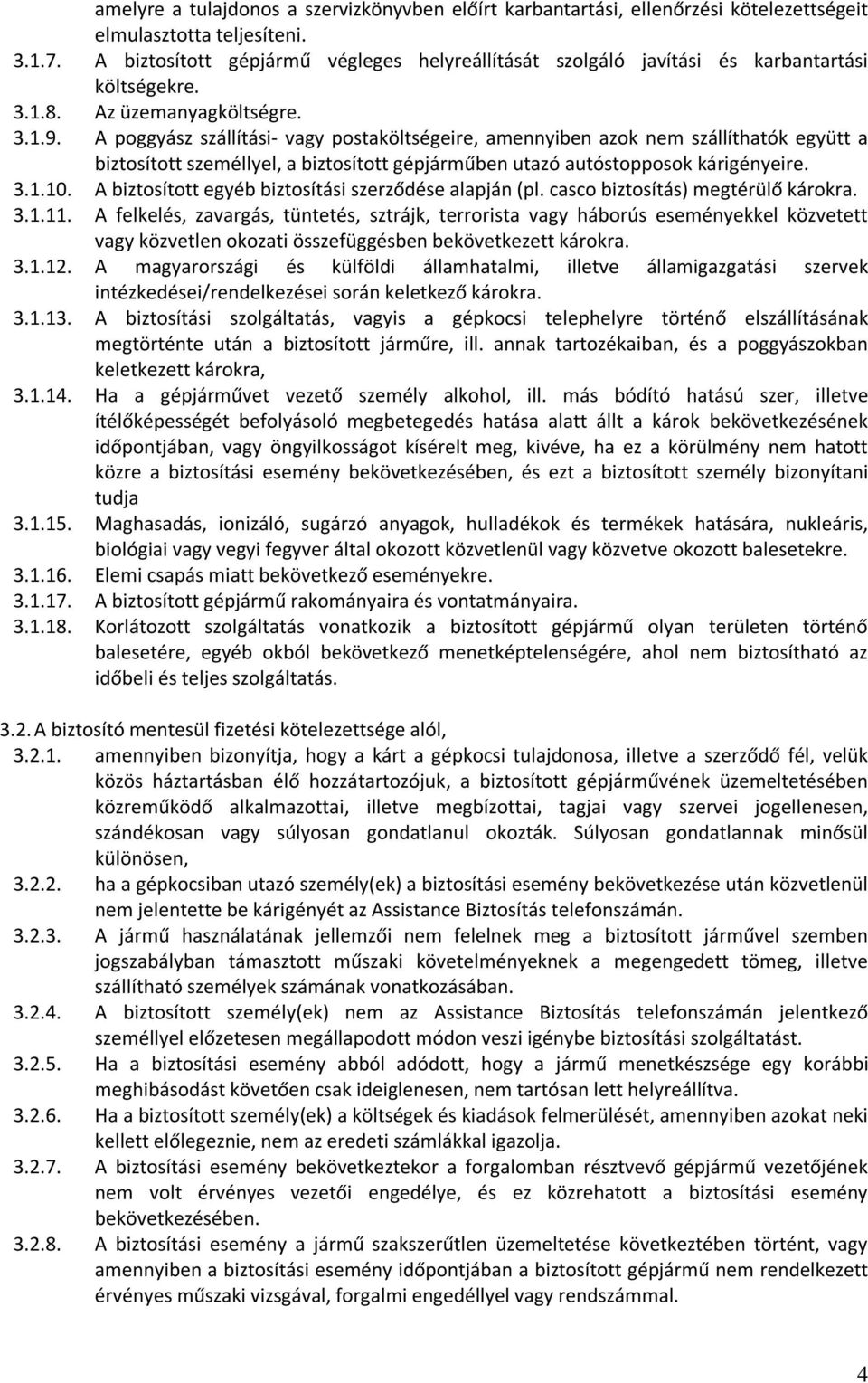 amelyre a tulajdonos a szervizkönyvben előírt karbantartási, ellenőrzési kötelezettségeit elmulasztotta teljesíteni.

3.1.7. A biztosított gépjármű végleges helyreállítását szolgáló javítási és karbantartási költségekre.

3.1.8. Az üzemanyagköltségre.

3.1.9. A poggyász szállítási- vagy postaköltségeire, amennyiben azok nem szállíthatók együtt a biztosított személlyel, a biztosított gépjárműben utazó autóstopposok kárigényeire.

3.1.10. A biztosított egyéb biztosítási szerződése alapján (pl. casco biztosítás) megtérülő károkra.

3.1.11. A felkelés, zavargás, tüntetés, sztrájk, terrorista vagy háborús eseményekkel közvetett vagy közvetlen okozati összefüggésben bekövetkezett károkra.

3.1.12. A magyarországi és külföldi államhatalmi, illetve államigazgatási szervek intézkedései/rendelkezései során keletkező károkra.

3.1.13. A biztosítási szolgáltatás, vagyis a gépkocsi telephelyre történő elszállításának megtörténte után a biztosított járműre, ill. annak tartozékaiban, és a poggyászokban keletkezett károkra,

3.1.14. Ha a gépjárművet vezető személy alkohol, ill. más bódító hatású szer, illetve ítélőképességét befolyásoló megbetegedés hatása alatt állt a károk bekövetkezésének időpontjában, vagy öngyilkosságot kísérelt meg, kivéve, ha ez a körülmény nem hatott közre a biztosítási esemény bekövetkezésében, és ezt a biztosított személy bizonyítani tudja

3.1.15. Maghasadás, ionizáló, sugárzó anyagok, hulladékok és termékek hatására, nukleáris, biológiai vagy vegyi fegyver által okozott közvetlenül vagy közvetve okozott balesetekre.

3.1.16. Elemi csapás miatt bekövetkező eseményekre.

3.1.17. A biztosított gépjármű rakományaira és vontatmányaira.

3.1.18. Korlátozott szolgáltatás vonatkozik a biztosított gépjármű olyan területen történő balesetére, egyéb okból bekövetkező menetképtelenségére, ahol nem biztosítható az időbeli és teljes szolgáltatás.

3.2. A biztosító mentesül fizetési kötelezettsége alól,

3.2.1. amennyiben bizonyítja, hogy a kárt a gépkocsi tulajdonosa, illetve a szerződő fél, velük közös háztartásban élő hozzátartozójuk, a biztosított gépjárművének üzemeltetésében közreműködő alkalmazottai, illetve megbízottai, tagjai vagy szervei jogellenesen, szándékosan vagy súlyosan gondatlanul okozták. Súlyosan gondatlannak minősül különösen,

3.2.2. ha a gépkocsiban utazó személy(ek) a biztosítási esemény bekövetkezése után közvetlenül nem jelentette be kárigényét az Assistance Biztosítás telefonszámán.

3.2.3. A jármű használatának jellemzői nem felelnek meg a biztosított járművel szemben jogszabályban támasztott műszaki követelményeknek a megengedett tömeg, illetve szállítható személyek számának vonatkozásában.

3.2.4. A biztosított személy(ek) nem az Assistance Biztosítás telefonszámán jelentkező személlyel előzetesen megállapodott módon veszi igénybe biztosítási szolgáltatást.

3.2.5. Ha a biztosítási esemény abból adódott, hogy a jármű menetkészsége egy korábbi meghibásodást követően csak ideiglenesen, nem tartósan lett helyreállítva.

3.2.6. Ha a biztosított személy(ek) a költségek és kiadások felmerülését, amennyiben azokat neki kellett előlegeznie, nem az eredeti számlákkal igazolja.

3.2.7. A biztosítási esemény bekövetkeztekor a forgalomban résztvevő gépjármű vezetőjének nem volt érvényes vezetői engedélye, és ez közrehatott a biztosítási esemény bekövetkezésében.

3.2.8. A biztosítási esemény a jármű szakszerűtlen üzemeltetése következtében történt, vagy amennyiben a biztosítási esemény időpontjában a biztosított gépjármű nem rendelkezett érvényes műszaki vizsgával, forgalmi engedéllyel vagy rendszámmal.

4